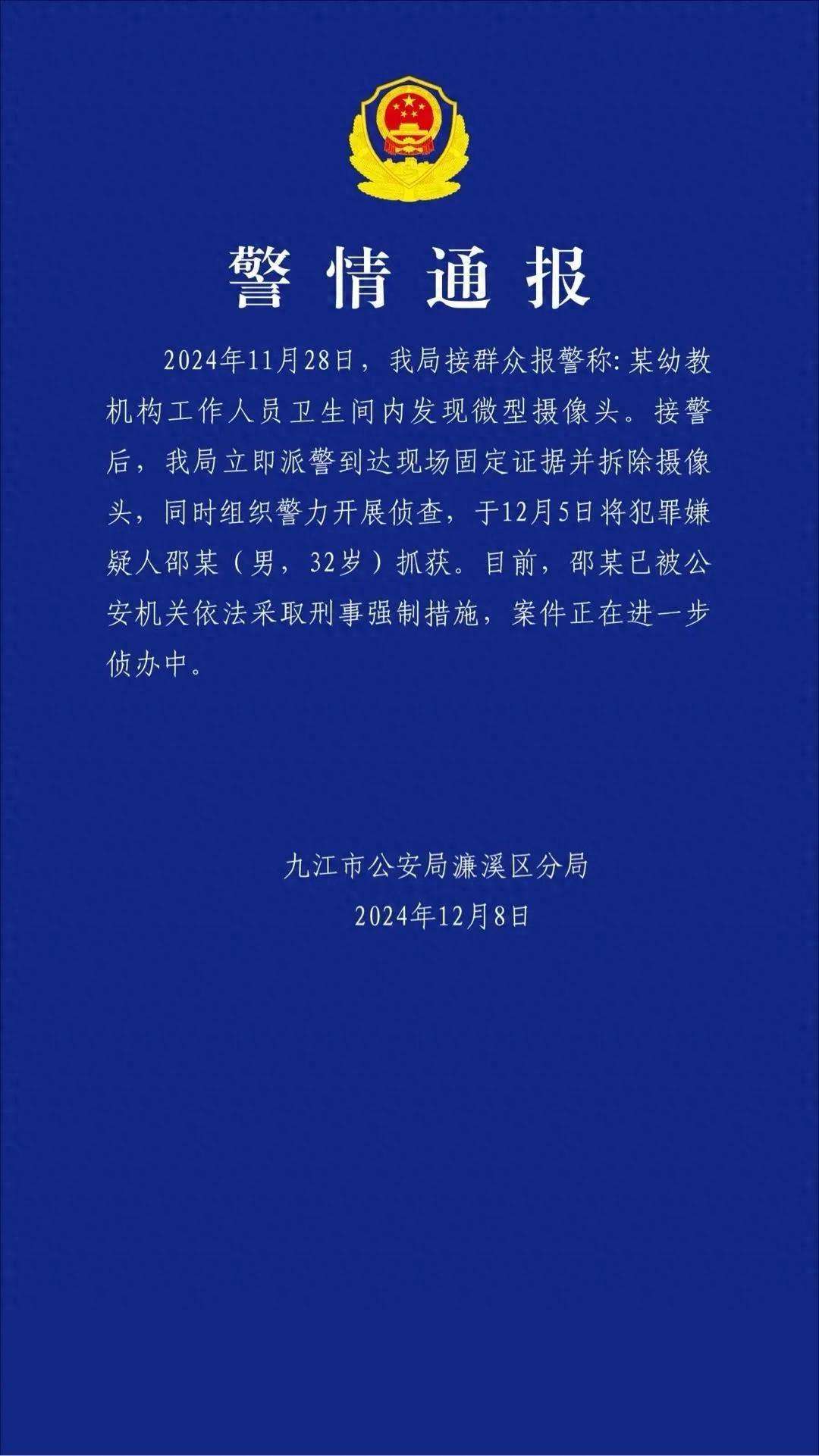 警情通报

2024年11月28日，我局接群众报警称:某幼教机构工作人员卫生间内发现微型摄像头。接警后，我局立即派警到达现场固定证据并拆除摄像头，同时组织警力开展侦查，于12月5日将犯罪嫌疑人邵某（男，32岁）抓获。目前，邵某已被公安机关依法采取刑事强制措施，案件正在进一步侦办中。

九江市公安局濂溪区分局
2024年12月8日